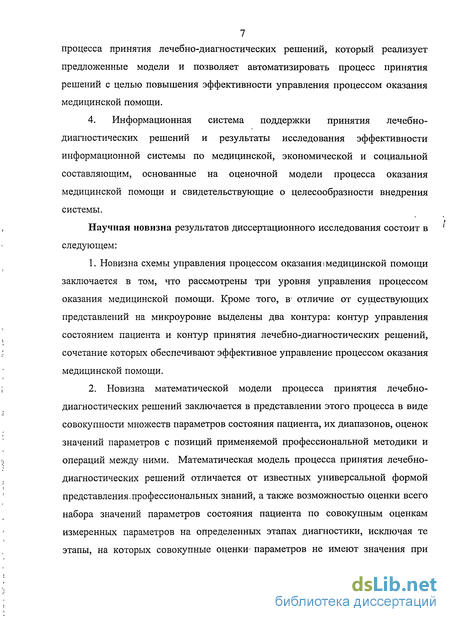 7

процесса принятия лечебно-диагностических решений, который реализует предложенные модели и позволяет автоматизировать процесс принятия решений с целью повышения эффективности управления процессом оказания медицинской помощи.

4. Информационная система поддержки принятия лечебно-диагностических решений и результаты исследования эффективности информационной системы по медицинской, экономической и социальной составляющим, основанные на оценочной модели процесса оказания медицинской помощи и свидетельствующие о целесообразности внедрения системы.

Научная новизна результатов диссертационного исследования состоит в следующем:

1. Новизна схемы управления процессом оказания медицинской помощи заключается в том, что рассмотрены три уровня управления процессом оказания медицинской помощи. Кроме того, в отличие от существующих представлений на микроуровне выделены два контура: контур управления состоянием пациента и контур принятия лечебно-диагностических решений, сочетание которых обеспечивают эффективное управление процессом оказания медицинской помощи.

2. Новизна математической модели процесса принятия лечебно-диагностических решений заключается в представлении этого процесса в виде совокупности множеств параметров состояния пациента, их диапазонов, оценок значений параметров с позиций применяемой профессиональной методики и операций между ними. Математическая модель процесса принятия лечебно-диагностических решений отличается от известных универсальной формой представления профессиональных знаний, а также возможностью оценки всего набора значений параметров состояния пациента по совокупным оценкам измеренных параметров на определенных этапах диагностики, исключая те этапы, на которых совокупные оценки параметров не имеют значения при

dsLib.net
библиотека диссертаций